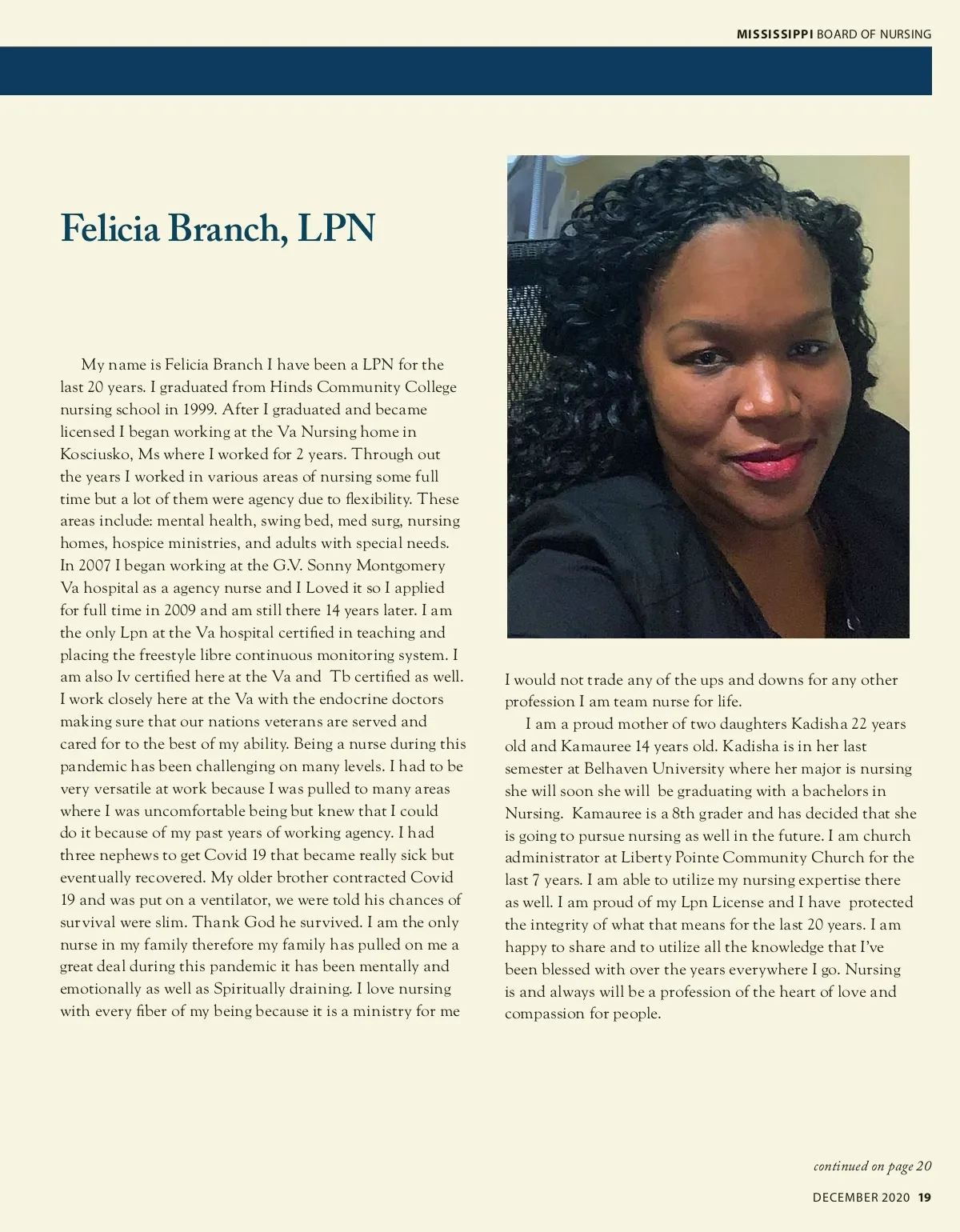 MISSISSIPPI BOARD OF NURSING

Felicia Branch, LPN

My name is Felicia Branch I have been a LPN for the last 20 years. I graduated from Hinds Community College nursing school in 1999. After I graduated and became licensed I began working at the Va Nursing home in Kosciusko, Ms where I worked for 2 years. Through out the years I worked in various areas of nursing some full time but a lot of them were agency due to flexibility. These areas include: mental health, swing bed, med surg, nursing homes, hospice ministries, and adults with special needs. In 2007 I began working at the G.V. Sonny Montgomery Va hospital as a agency nurse and I Loved it so I applied for full time in 2009 and am still there 14 years later. I am the only Lpn at the Va hospital certified in teaching and placing the freestyle libre continuous monitoring system. I am also Iv certified here at the Va and Tb certified as well. I work closely here at the Va with the endocrine doctors making sure that our nations veterans are served and cared for to the best of my ability. Being a nurse during this pandemic has been challenging on many levels. I had to be very versatile at work because I was pulled to many areas where I was uncomfortable being but knew that I could do it because of my past years of working agency. I had three nephews to get Covid 19 that became really sick but eventually recovered. My older brother contracted Covid 19 and was put on a ventilator, we were told his chances of survival were slim. Thank God he survived. I am the only nurse in my family therefore my family has pulled on me a great deal during this pandemic it has been mentally and emotionally as well as Spiritually draining. I love nursing with every fiber of my being because it is a ministry for me I would not trade any of the ups and downs for any other profession I am team nurse for life.

I am a proud mother of two daughters Kadisha 22 years old and Kamauree 14 years old. Kadisha is in her last semester at Belhaven University where her major is nursing she will soon she will be graduating with a bachelors in Nursing. Kamauree is a 8th grader and has decided that she is going to pursue nursing as well in the future. I am church administrator at Liberty Pointe Community Church for the last 7 years. I am able to utilize my nursing expertise there as well. I am proud of my Lpn License and I have protected the integrity of what that means for the last 20 years. I am happy to share and to utilize all the knowledge that I've been blessed with over the years everywhere I go. Nursing is and always will be a profession of the heart of love and compassion for people.

continued on page 20

DECEMBER 2020 19